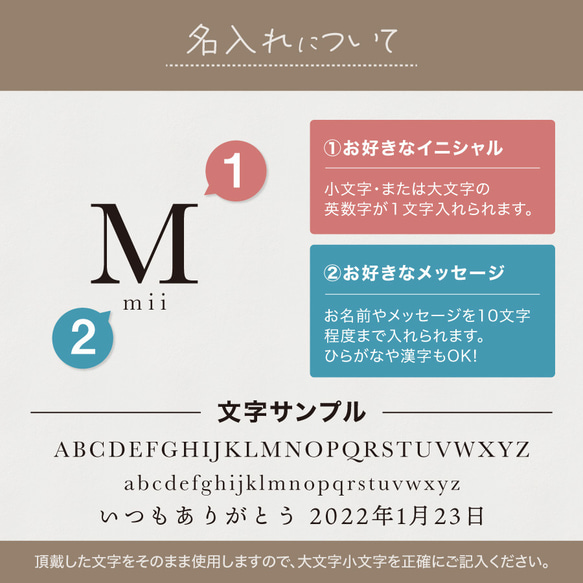 名入れについて

1

M

mii

2

①お好きなイニシャル

小文字・または大文字の英数字が１文字入れられます。

②お好きなメッセージ

お名前やメッセージを10文字程度まで入れられます。ひらがなや漢字もOK!

文字サンプル

ABCDEFGHIJKLMNOPQRSTUVWXYZ

abcdefghijklmnopqrstuvwxyz

いつもありがとう 2022年1月23日

頂戴した文字をそのまま使用しますので、大文字小文字を正確にご記入ください。